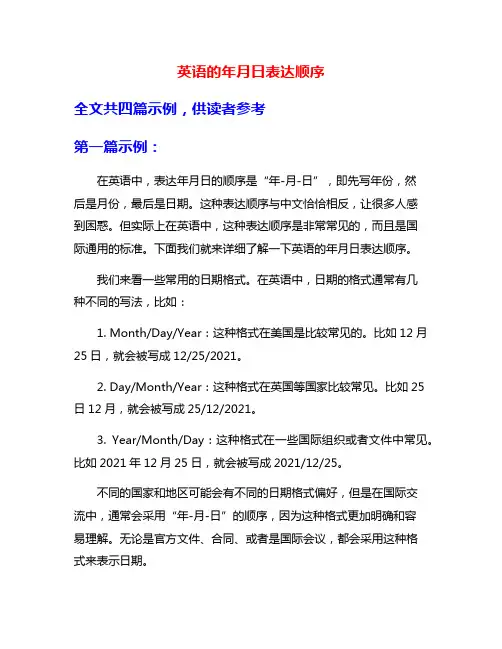 英语的年月日表达顺序

全文共四篇示例，供读者参考

第一篇示例：

在英语中，表达年月日的顺序是“年-月-日”，即先写年份，然后是月份，最后是日期。这种表达顺序与中文恰恰相反，让很多人感到困惑。但实际上在英语中，这种表达顺序是非常常见的，而且是国际通用的标准。下面我们就来详细了解一下英语的年月日表达顺序。

我们来看一些常用的日期格式。在英语中，日期的格式通常有几种不同的写法，比如：

1. Month/Day/Year：这种格式在美国是比较常见的。比如 12 月 25 日，就会被写成 12/25/2021。

2. Day/Month/Year：这种格式在英国等国家比较常见。比如 25 日 12 月，就会被写成 25/12/2021。

3. Year/Month/Day：这种格式在一些国际组织或者文件中常见。比如 2021 年 12 月 25 日，就会被写成 2021/12/25。

不同的国家和地区可能会有不同的日期格式偏好，但是在国际交流中，通常会采用“年-月-日”的顺序，因为这种格式更加明确和容易理解。无论是官方文件、合同、或者是国际会议，都会采用这种格式来表示日期。